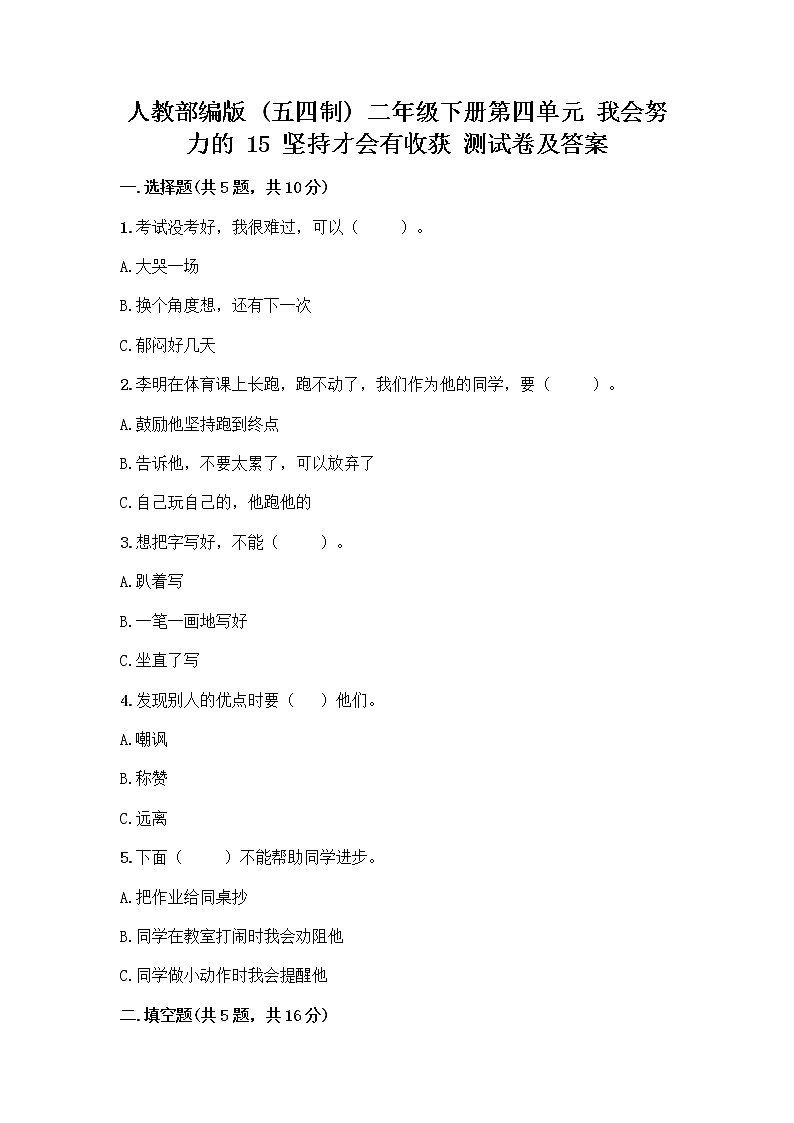 人教部编版（五四制）二年级下册第四单元 我会努力的 15 坚持才会有收获 测试卷及答案

一.选择题(共5题，共10分)

1.考试没考好，我很难过，可以（　　）。

A.大哭一场

B.换个角度想，还有下一次

C.郁闷好几天

2.李明在体育课上长跑，跑不动了，我们作为他的同学，要（　　）。

A.鼓励他坚持跑到终点

B.告诉他，不要太累了，可以放弃了

C.自己玩自己的，他跑他的

3.想把字写好，不能（　　）。

A.趴着写

B.一笔一画地写好

C.坐直了写

4.发现别人的优点时要（　）他们。

A.嘲讽

B.称赞

C.远离

5.下面（　　）不能帮助同学进步。

A.把作业给同桌抄

B.同学在教室打闹时我会劝阻他

C.同学做小动作时我会提醒他

二.填空题(共5题，共16分)